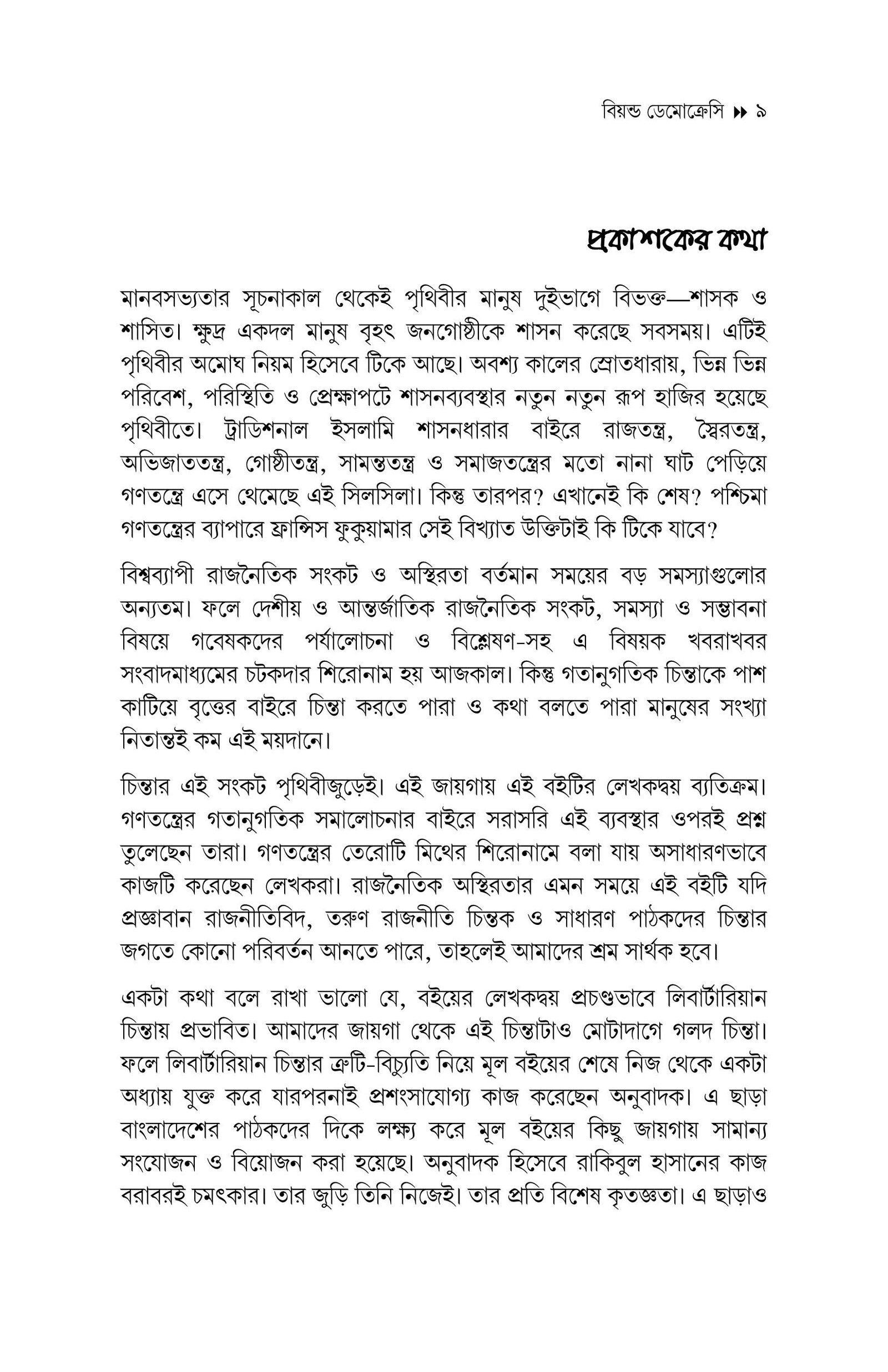 বিয়ন্ড ডেমোক্রেসি ▸▸ ৯

প্রকাশকের কথা

মানবসভ্যতার সূচনাকাল থেকেই পৃথিবীর মানুষ দুইভাগে বিভক্ত—শাসক ও শাসিত। ক্ষুদ্র একদল মানুষ বৃহৎ জনগোষ্ঠীকে শাসন করেছে সবসময়। এটিই পৃথিবীর অমোঘ নিয়ম হিসেবে টিকে আছে। অবশ্য কালের স্রোতধারায়, ভিন্ন ভিন্ন পরিবেশ, পরিস্থিতি ও প্রেক্ষাপটে শাসনব্যবস্থার নতুন নতুন রূপ হাজির হয়েছে পৃথিবীতে। ট্রাডিশনাল ইসলামি শাসনধারার বাইরে রাজতন্ত্র, স্বৈরতন্ত্র, অভিজাততন্ত্র, গোষ্ঠীতন্ত্র, সামন্ততন্ত্র ও সমাজতন্ত্রের মতো নানা ঘাট পেড়িয়ে গণতন্ত্রে এসে থেমেছে এই সিলসিলা। কিন্তু তারপর? এখানেই কি শেষ? পশ্চিমা গণতন্ত্রের ব্যাপারে ফ্রান্সিস ফুকুয়ামার সেই বিখ্যাত উক্তিটাই কি টিকে যাবে?

বিশ্বব্যাপী রাজনৈতিক সংকট ও অস্থিরতা বর্তমান সময়ের বড় সমস্যাগুলোর অন্যতম। ফলে দেশীয় ও আন্তর্জাতিক রাজনৈতিক সংকট, সমস্যা ও সম্ভাবনা বিষয়ে গবেষকদের পর্যালোচনা ও বিশ্লেষণ-সহ এ বিষয়ক খবরাখবর সংবাদমাধ্যমের চটকদার শিরোনাম হয় আজকাল। কিন্তু গতানুগতিক চিন্তাকে পাশ কাটিয়ে বৃত্তের বাইরে চিন্তা করতে পারা ও কথা বলতে পারা মানুষের সংখ্যা নিতান্তই কম এই ময়দানে।

চিন্তার এই সংকট পৃথিবীজুড়েই। এই জায়গায় এই বইটির লেখকদ্বয় ব্যতিক্রম। গণতন্ত্রের গতানুগতিক সমালোচনার বাইরে সরাসরি এই ব্যবস্থার ওপরই প্রশ্ন তুলেছেন তারা। গণতন্ত্রের তেরোটি মিথের শিরোনামে বলা যায় অসাধারণভাবে কাজটি করেছেন লেখকরা। রাজনৈতিক অস্থিরতার এমন সময়ে এই বইটি যদি প্রজ্ঞাবান রাজনীতিবিদ, তরুণ রাজনীতি চিন্তক ও সাধারণ পাঠকদের চিন্তার জগতে কোনো পরিবর্তন আনতে পারে, তাহলেই আমাদের শ্রম সার্থক হবে।

একটা কথা বলে রাখা ভালো যে, বইয়ের লেখকদ্বয় প্রচণ্ডভাবে লিবার্টারিয়ান চিন্তায় প্রভাবিত। আমাদের জায়গা থেকে এই চিন্তাটাও মোটাদাগে গলদ চিন্তা। ফলে লিবার্টারিয়ান চিন্তার ত্রুটি-বিচ্যুতি নিয়ে মূল বইয়ের শেষে নিজ থেকে একটা অধ্যায় যুক্ত করে যারপরনাই প্রশংসাযোগ্য কাজ করেছেন অনুবাদক। এ ছাড়া বাংলাদেশের পাঠকদের দিকে লক্ষ্য করে মূল বইয়ের কিছু জায়গায় সামান্য সংযোজন ও বিয়োজন করা হয়েছে। অনুবাদক হিসেবে রাকিবুল হাসানের কাজ বরাবরই চমৎকার। তার জুড়ি তিনি নিজেই। তার প্রতি বিশেষ কৃতজ্ঞতা। এ ছাড়াও